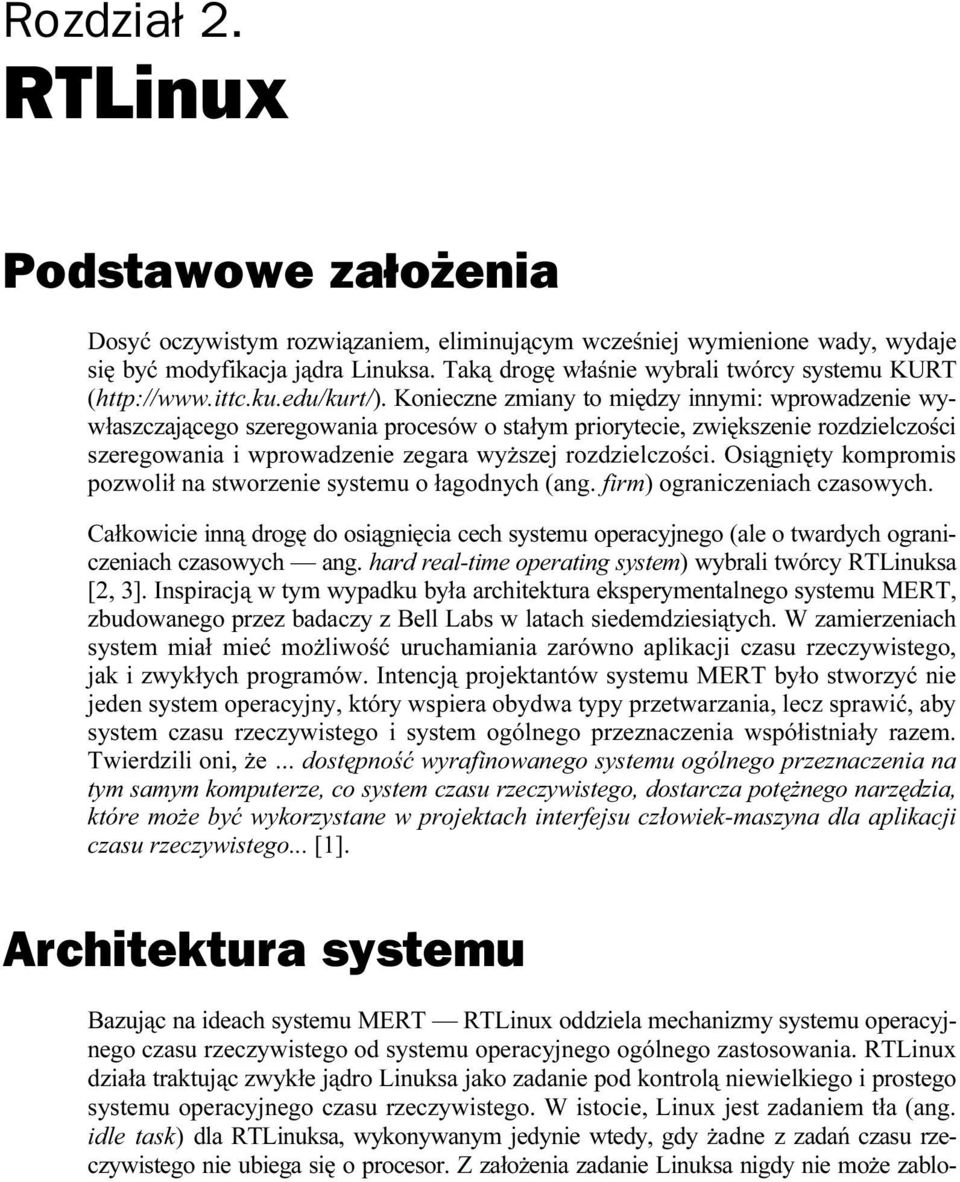 Rozdział 2.
RTLinux

Podstawowe założenia

Dosyć oczywistym rozwiązaniem, eliminującym wcześniej wymienione wady, wydaje się być modyfikacja jądra Linuksa. Taką drogę właśnie wybrali twórcy systemu KURT (http://www.ittc.ku.edu/kurt/). Konieczne zmiany to między innymi: wprowadzenie wywłaszczającego szeregowania procesów o stałym priorytecie, zwiększenie rozdzielczości szeregowania i wprowadzenie zegara wyższej rozdzielczości. Osiągnięty kompromis pozwolił na stworzenie systemu o łagodnych (ang. firm) ograniczeniach czasowych.

Całkowicie inną drogę do osiągnięcia cech systemu operacyjnego (ale o twardych ograniczeniach czasowych — ang. hard real-time operating system) wybrali twórcy RTLinuksa [2, 3]. Inspiracją w tym wypadku była architektura eksperymentalnego systemu MERT, zbudowanego przez badaczy z Bell Labs w latach siedemdziesiątych. W zamierzeniach system miał mieć możliwość uruchamiania zarówno aplikacji czasu rzeczywistego, jak i zwykłych programów. Intencją projektantów systemu MERT było stworzyć nie jeden system operacyjny, który wspiera obydwa typy przetwarzania, lecz sprawić, aby system czasu rzeczywistego i system ogólnego przeznaczenia współistniały razem. Twierdzili oni, że ... dostępność wyrafinowanego systemu ogólnego przeznaczenia na tym samym komputerze, co system czasu rzeczywistego, dostarcza potężnego narzędzia, które może być wykorzystane w projektach interfejsu człowiek-maszyna dla aplikacji czasu rzeczywistego... [1].

Architektura systemu

Bazując na ideach systemu MERT — RTLinux oddziela mechanizmy systemu operacyjnego czasu rzeczywistego od systemu operacyjnego ogólnego zastosowania. RTLinux działa traktując zwykłe jądro Linuksa jako zadanie pod kontrolą niewielkiego i prostego systemu operacyjnego czasu rzeczywistego. W istocie, Linux jest zadaniem tła (ang. idle task) dla RTLinuksa, wykonywanym jedynie wtedy, gdy żadne z zadań czasu rzeczywistego nie ubiega się o procesor. Z założenia zadanie Linuksa nigdy nie może zablo-